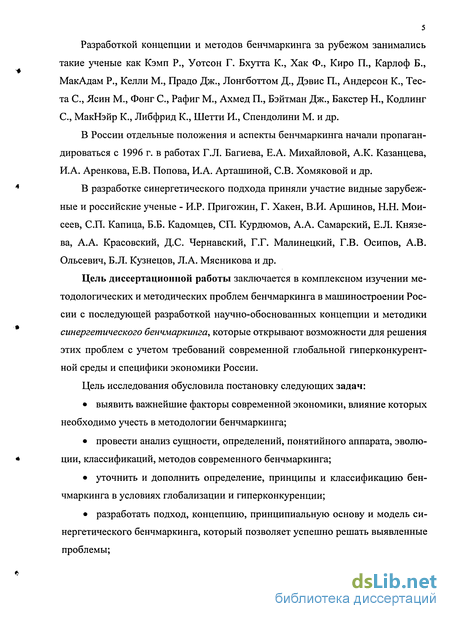 5

Разработкой концепции и методов бенчмаркинга за рубежом занимались такие ученые как Кэмп Р., Уотсон Г. Бхутта К., Хак Ф., Киро П., Карлоф Б., МакАдам Р., Келли М., Прадо Дж., Лонгботтом Д., Дэвис П., Андерсон К., Теста С., Ясин М., Фонг С., Рафиг М., Ахмед П., Бэйтман Дж., Бакстер Н., Кодлинг С., МакНэйр К., Либфрид К., Шетти И., Спендолини М. и др.

В России отдельные положения и аспекты бенчмаркинга начали пропагандироваться с 1996 г. в работах Г.Л. Багиева, Е.А. Михайловой, А.К. Казанцева, И.А. Аренкова, Е.В. Попова, И.А. Арташиной, С.В. Хомяковой и др.

В разработке синергетического подхода приняли участие видные зарубежные и российские ученые - И.Р. Пригожин, Г. Хакен, В.И. Аршинов, Н.Н. Моисеев, С.П. Капица, Б.Б. Кадомцев, СП. Курдюмов, А.А. Самарский, Е.Л. Князева, А.А. Красовский, Д.С. Чернавский, Г.Г. Малинецкий, Г.В. Осипов, А.В. Ольсевич, Б.Л. Кузнецов, Л.А. Мясникова и др.

Цель диссертационной работы заключается в комплексном изучении методологических и методических проблем бенчмаркинга в машиностроении России с последующей разработкой научно-обоснованных концепции и методики синергетического бенчмаркинга, которые открывают возможности для решения этих проблем с учетом требований современной глобальной гиперконкурентной среды и специфики экономики России.

Цель исследования обусловила постановку следующих задач:

• выявить важнейшие факторы современной экономики, влияние которых необходимо учесть в методологии бенчмаркинга;

• провести анализ сущности, определений, понятийного аппарата, эволюции, классификаций, методов современного бенчмаркинга;

• уточнить и дополнить определение, принципы и классификацию бенчмаркинга в условиях глобализации и гиперконкуренции;

• разработать подход, концепцию, принципиальную основу и модель синергетического бенчмаркинга, который позволяет успешно решать выявленные проблемы;

dsLib.net
библиотека диссертаций